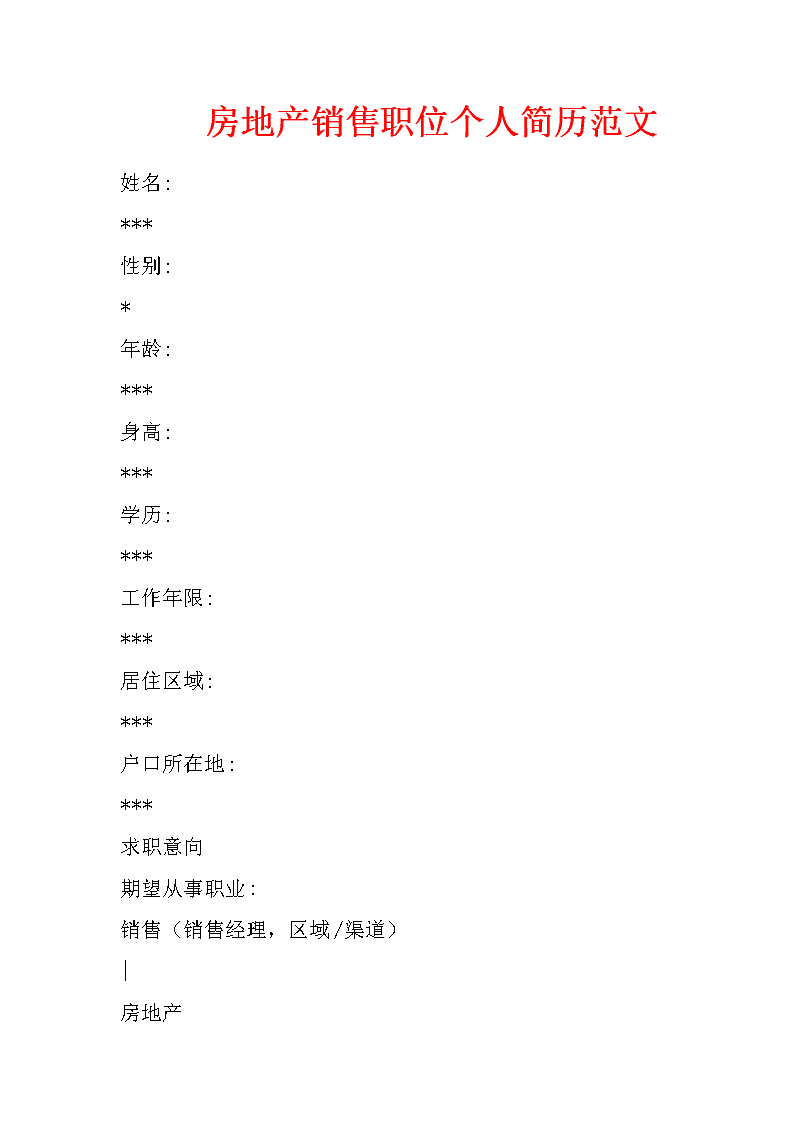 房地产销售职位个人简历范文

姓名:

***

性别:

*

年龄:

***

身高:

***

学历:

***

工作年限:

***

居住区域:

***

户口所在地:

***

求职意向

期望从事职业:

销售（销售经理，区域/渠道）

|

房地产